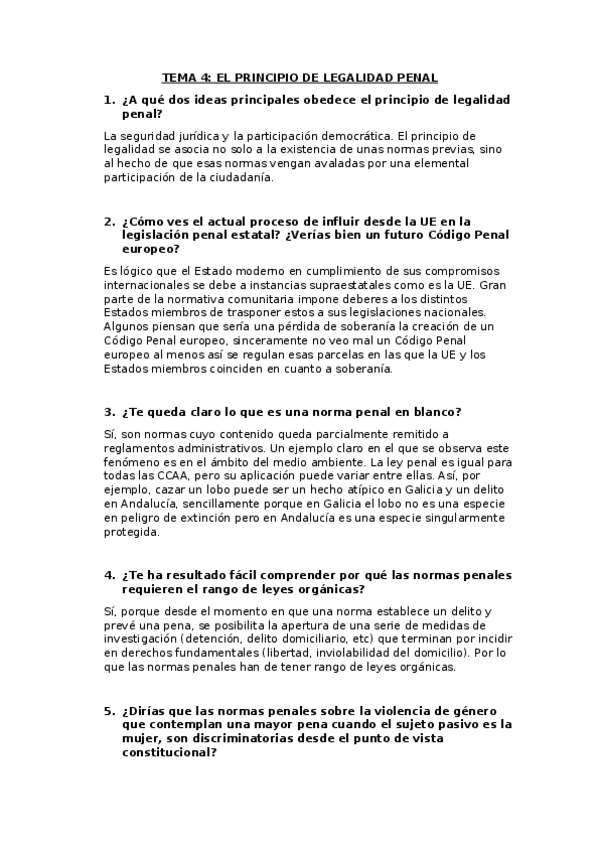 TEMA 4: EL PRINCIPIO DE LEGALIDAD PENAL

1. ¿A qué dos ideas principales obedece el principio de legalidad penal?

La seguridad jurídica y la participación democrática. El principio de legalidad se asocia no solo a la existencia de unas normas previas, sino al hecho de que esas normas vengan avaladas por una elemental participación de la ciudadanía.

2. ¿Cómo ves el actual proceso de influir desde la UE en la legislación penal estatal? ¿Verías bien un futuro Código Penal europeo?

Es lógico que el Estado moderno en cumplimiento de sus compromisos internacionales se debe a instancias supraestatales como es la UE. Gran parte de la normativa comunitaria impone deberes a los distintos Estados miembros de trasponer estos a sus legislaciones nacionales. Algunos piensan que sería una pérdida de soberanía la creación de un Código Penal europeo, sinceramente no veo mal un Código Penal europeo al menos así se regulan esas parcelas en las que la UE y los Estados miembros coinciden en cuanto a soberanía.

3. ¿Te queda claro lo que es una norma penal en blanco?

Sí, son normas cuyo contenido queda parcialmente remitido a reglamentos administrativos. Un ejemplo claro en el que se observa este fenómeno es en el ámbito del medio ambiente. La ley penal es igual para todas las CCAA, pero su aplicación puede variar entre ellas. Así, por ejemplo, cazar un lobo puede ser un hecho atípico en Galicia y un delito en Andalucía, sencillamente porque en Galicia el lobo no es una especie en peligro de extinción pero en Andalucía es una especie singularmente protegida.

4. ¿Te ha resultado fácil comprender por qué las normas penales requieren el rango de leyes orgánicas?

Sí, porque desde el momento en que una norma establece un delito y prevé una pena, se posibilita la apertura de una serie de medidas de investigación (detención, delito domiciliario, etc) que terminan por incidir en derechos fundamentales (libertad, inviolabilidad del domicilio). Por lo que las normas penales han de tener rango de leyes orgánicas.

5. ¿Dirías que las normas penales sobre la violencia de género que contemplan una mayor pena cuando el sujeto pasivo es la mujer, son discriminatorias desde el punto de vista constitucional?